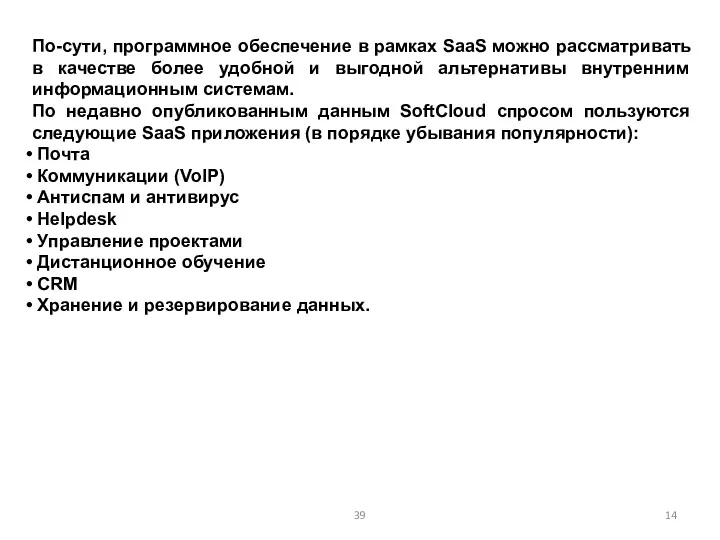 По-сути, программное обеспечение в рамках SaaS можно рассматривать в качестве более удобной и выгодной альтернативы внутренним информационным системам.
По недавно опубликованным данным SoftCloud спросом пользуются следующие SaaS приложения (в порядке убывания популярности):
• Почта
• Коммуникации (VoIP)
• Антиспам и антивирус
• Helpdesk
• Управление проектами
• Дистанционное обучение
• CRM
• Хранение и резервирование данных.

39

14